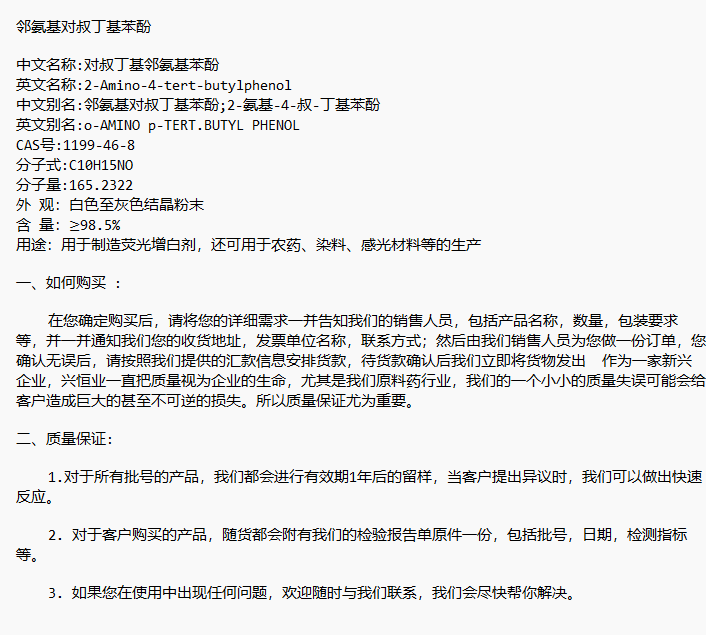 邻氨基对叔丁基苯酚

中文名称:对叔丁基邻氨基苯酚
英文名称:2-Amino-4-tert-butylphenol
中文别名:邻氨基对叔丁基苯酚;2-氨基-4-叔-丁基苯酚
英文别名:o-AMINO p-TERT.BUTYL PHENOL
CAS号:1199-46-8
分子式:C10H15NO
分子量:165.2322
外 观: 白色至灰色结晶粉末
含 量: ≥98.5%
用途: 用于制造荧光增白剂，还可用于农药、染料、感光材料等的生产

一、如何购买 :

在您确定购买后，请将您的详细需求一并告知我们的销售人员，包括产品名称，数量，包装要求等，并一并通知我们您的收货地址，发票单位名称，联系方式；然后由我们销售人员为您做一份订单，您确认无误后，请按照我们提供的汇款信息安排货款，待货款确认后我们立即将货物发出 作为一家新兴企业，兴恒业一直把质量视为企业的生命，尤其是我们原料药行业，我们的一个小小的质量失误可能会给客户造成巨大的甚至不可逆的损失。所以质量保证尤为重要。

二、质量保证:

1.对于所有批号的产品，我们都会进行有效期1年后的留样，当客户提出异议时，我们可以做出快速反应。

2. 对于客户购买的产品，随货都会附有我们的检验报告单原件一份，包括批号，日期，检测指标等。

3. 如果您在使用中出现任何问题，欢迎随时与我们联系，我们会尽快帮你解决。